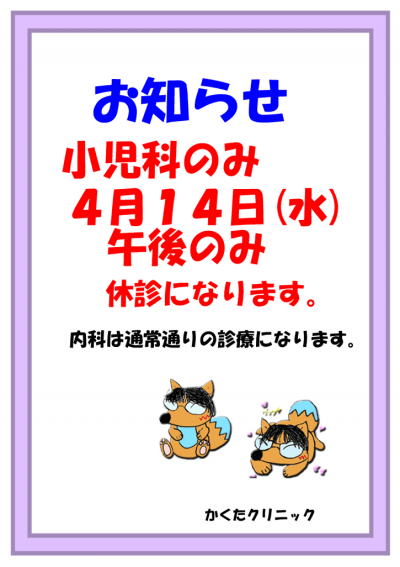 お知らせ

小児科のみ
４月１４日(水)
午後のみ

休診になります。

内科は通常通りの診療になります。

かくたクリニック